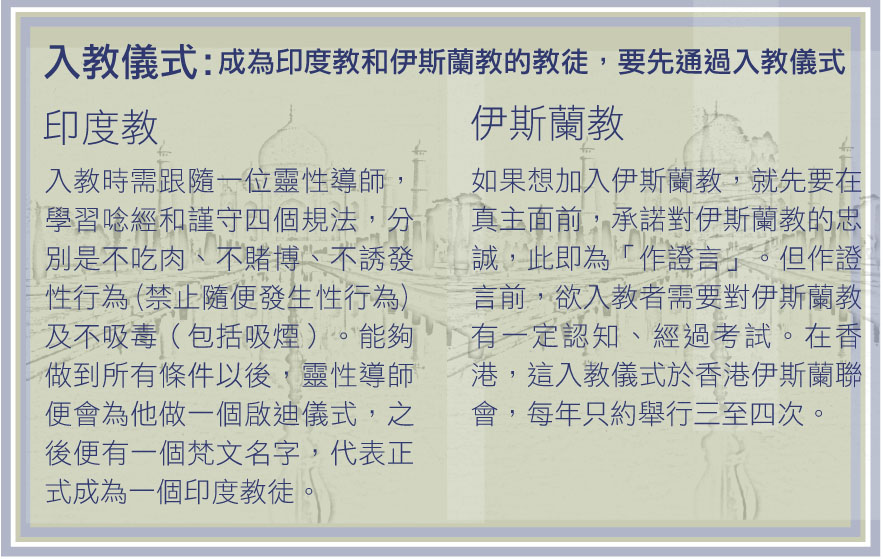 入教儀式：成為印度教和伊斯蘭教的教徒，要先通過入教儀式

印度教

入教時需跟隨一位靈性導師，學習唸經和謹守四個規法，分別是不吃肉、不賭博、不誘發性行為(禁止隨便發生性行為)及不吸毒（包括吸煙）。能夠做到所有條件以後，靈性導師便會為他做一個啟迪儀式，之後便有一個梵文名字，代表正式成為一個印度教徒。

伊斯蘭教

如果想加入伊斯蘭教，就先要在真主面前，承諾對伊斯蘭教的忠誠，此即為「作證言」。但作證言前，欲入教者需要對伊斯蘭教有一定認知、經過考試。在香港，這入教儀式於香港伊斯蘭聯會，每年只約舉行三至四次。